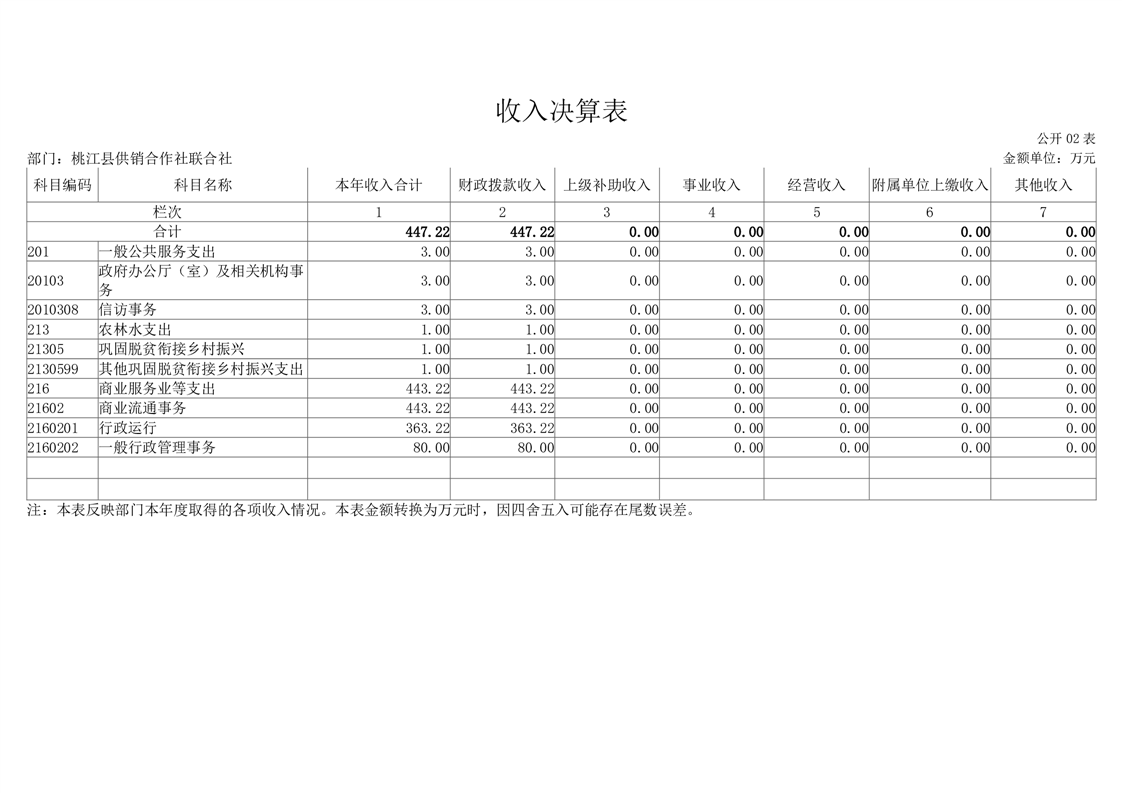 收入决算表

公开 02 表

部门：桃江县供销合作社联合社

金额单位：万元

| 科目编码 | 科目名称 | 本年收入合计 | 财政拨款收入 | 上级补助收入 | 事业收入 | 经营收入 | 附属单位上缴收入 | 其他收入 |
|---|---|---|---|---|---|---|---|---|
| 栏次 | | 1 | 2 | 3 | 4 | 5 | 6 | 7 |
| 合计 | | 447.22 | 447.22 | 0.00 | 0.00 | 0.00 | 0.00 | 0.00 |
| 201 | 一般公共服务支出 | 3.00 | 3.00 | 0.00 | 0.00 | 0.00 | 0.00 | 0.00 |
| 20103 | 政府办公厅（室）及相关机构事务 | 3.00 | 3.00 | 0.00 | 0.00 | 0.00 | 0.00 | 0.00 |
| 2010308 | 信访事务 | 3.00 | 3.00 | 0.00 | 0.00 | 0.00 | 0.00 | 0.00 |
| 213 | 农林水支出 | 1.00 | 1.00 | 0.00 | 0.00 | 0.00 | 0.00 | 0.00 |
| 21305 | 巩固脱贫衔接乡村振兴 | 1.00 | 1.00 | 0.00 | 0.00 | 0.00 | 0.00 | 0.00 |
| 2130599 | 其他巩固脱贫衔接乡村振兴支出 | 1.00 | 1.00 | 0.00 | 0.00 | 0.00 | 0.00 | 0.00 |
| 216 | 商业服务业等支出 | 443.22 | 443.22 | 0.00 | 0.00 | 0.00 | 0.00 | 0.00 |
| 21602 | 商业流通事务 | 443.22 | 443.22 | 0.00 | 0.00 | 0.00 | 0.00 | 0.00 |
| 2160201 | 行政运行 | 363.22 | 363.22 | 0.00 | 0.00 | 0.00 | 0.00 | 0.00 |
| 2160202 | 一般行政管理事务 | 80.00 | 80.00 | 0.00 | 0.00 | 0.00 | 0.00 | 0.00 |
| | | | | | | | | |
| | | | | | | | | |

注：本表反映部门本年度取得的各项收入情况。本表金额转换为万元时，因四舍五入可能存在尾数误差。